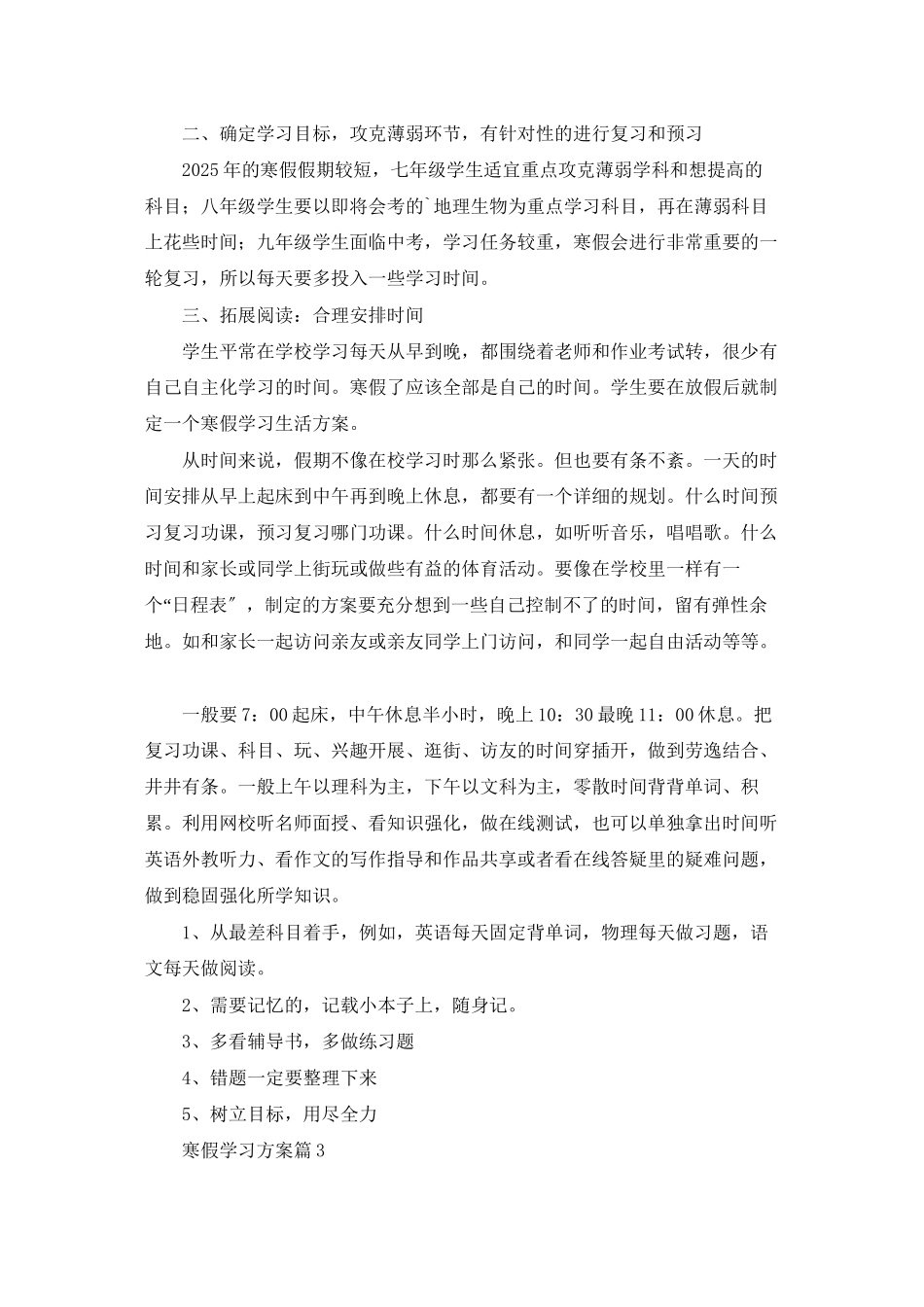 二、确定学习目标，攻克薄弱环节，有针对性的进行复习和预习

2025年的寒假假期较短，七年级学生适宜重点攻克薄弱学科和想提高的科目；八年级学生要以即将会考的`地理生物为重点学习科目，再在薄弱科目上花些时间；九年级学生面临中考，学习任务较重，寒假会进行非常重要的一轮复习，所以每天要多投入一些学习时间。

三、拓展阅读：合理安排时间

学生平常在学校学习每天从早到晚，都围绕着老师和作业考试转，很少有自己自主化学习的时间。寒假了应该全部是自己的时间。学生要在放假后就制定一个寒假学习生活方案。

从时间来说，假期不像在校学习时那么紧张。但也要有条不紊。一天的时间安排从早上起床到中午再到晚上休息，都要有一个详细的规划。什么时间预习复习功课，预习复习哪门功课。什么时间休息，如听听音乐，唱唱歌。什么时间和家长或同学上街玩或做些有益的体育活动。要像在学校里一样有一个“日程表″，制定的方案要充分想到一些自己控制不了的时间，留有弹性余地。如和家长一起访问亲友或亲友同学上门访问，和同学一起自由活动等等。

一般要7：00起床，中午休息半小时，晚上10：30最晚11：00休息。把复习功课、科目、玩、兴趣开展、逛街、访友的时间穿插开，做到劳逸结合、井井有条。一般上午以理科为主，下午以文科为主，零散时间背背单词、积累。利用网校听名师面授、看知识强化，做在线测试，也可以单独拿出时间听英语外教听力、看作文的写作指导和作品共享或者看在线答疑里的疑难问题，做到稳固强化所学知识。

1、从最差科目着手，例如，英语每天固定背单词，物理每天做习题，语文每天做阅读。

2、需要记忆的，记载小本子上，随身记。

3、多看辅导书，多做练习题

4、错题一定要整理下来

5、树立目标，用尽全力

寒假学习方案篇3